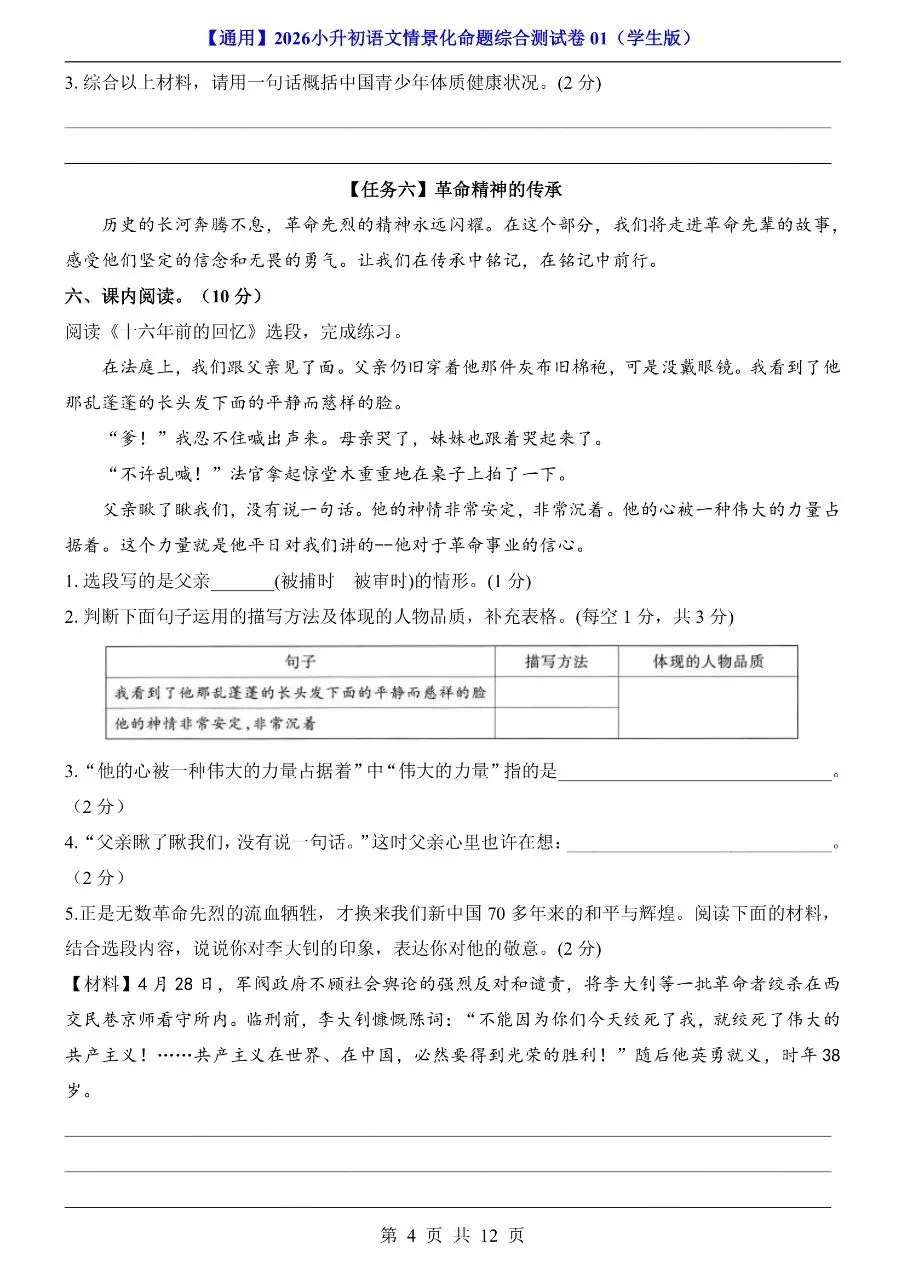 【通用】2026小升初语文情景化命题综合测试卷01（学生版）

3.综合以上材料，请用一句话概括中国青少年体质健康状况。(2分)

____

____

【任务六】革命精神的传承

历史的长河奔腾不息，革命先烈的精神永远闪耀。在这个部分，我们将走进革命先辈的故事，感受他们坚定的信念和无畏的勇气。让我们在传承中铭记，在铭记中前行。

六、课内阅读。（10分）

阅读《十六年前的回忆》选段，完成练习。

在法庭上，我们跟父亲见了面。父亲仍旧穿着他那件灰布旧棉袍，可是没戴眼镜。我看到了他那乱蓬蓬的长头发下面的平静而慈祥的脸。

“爹！”我忍不住喊出声来。母亲哭了，妹妹也跟着哭起来了。

“不许乱喊！”法官拿起惊堂木重重地在桌子上拍了一下。

父亲瞅了瞅我们，没有说一句话。他的神情非常安定，非常沉着。他的心被一种伟大的力量占据着。这个力量就是他平日对我们讲的--他对于革命事业的信心。

1.选段写的是父亲____(被捕时 被审时)的情形。(1分)

2.判断下面句子运用的描写方法及体现的人物品质，补充表格。(每空1分，共3分)

| 句子 | 描写方法 | 体现的人物品质 |
|---|---|---|
| 我看到了他那乱蓬蓬的长头发下面的平静而慈祥的脸 |  |  |
| 他的神情非常安定，非常沉着 |  |  |

3.“他的心被一种伟大的力量占据着”中“伟大的力量”指的是____。（2分）

4.“父亲瞅了瞅我们，没有说一句话。”这时父亲心里也许在想：____。（2分）

5.正是无数革命先烈的流血牺牲，才换来我们新中国70多年来的和平与辉煌。阅读下面的材料，结合选段内容，说说你对李大钊的印象，表达你对他的敬意。(2分)

【材料】4月28日，军阀政府不顾社会舆论的强烈反对和谴责，将李大钊等一批革命者绞杀在西交民巷京师看守所内。临刑前，李大钊慷慨陈词：“不能因为你们今天绞死了我，就绞死了伟大的共产主义！……共产主义在世界、在中国，必然要得到光荣的胜利！”随后他英勇就义，时年38岁。

____

____

____

第4页 共12页